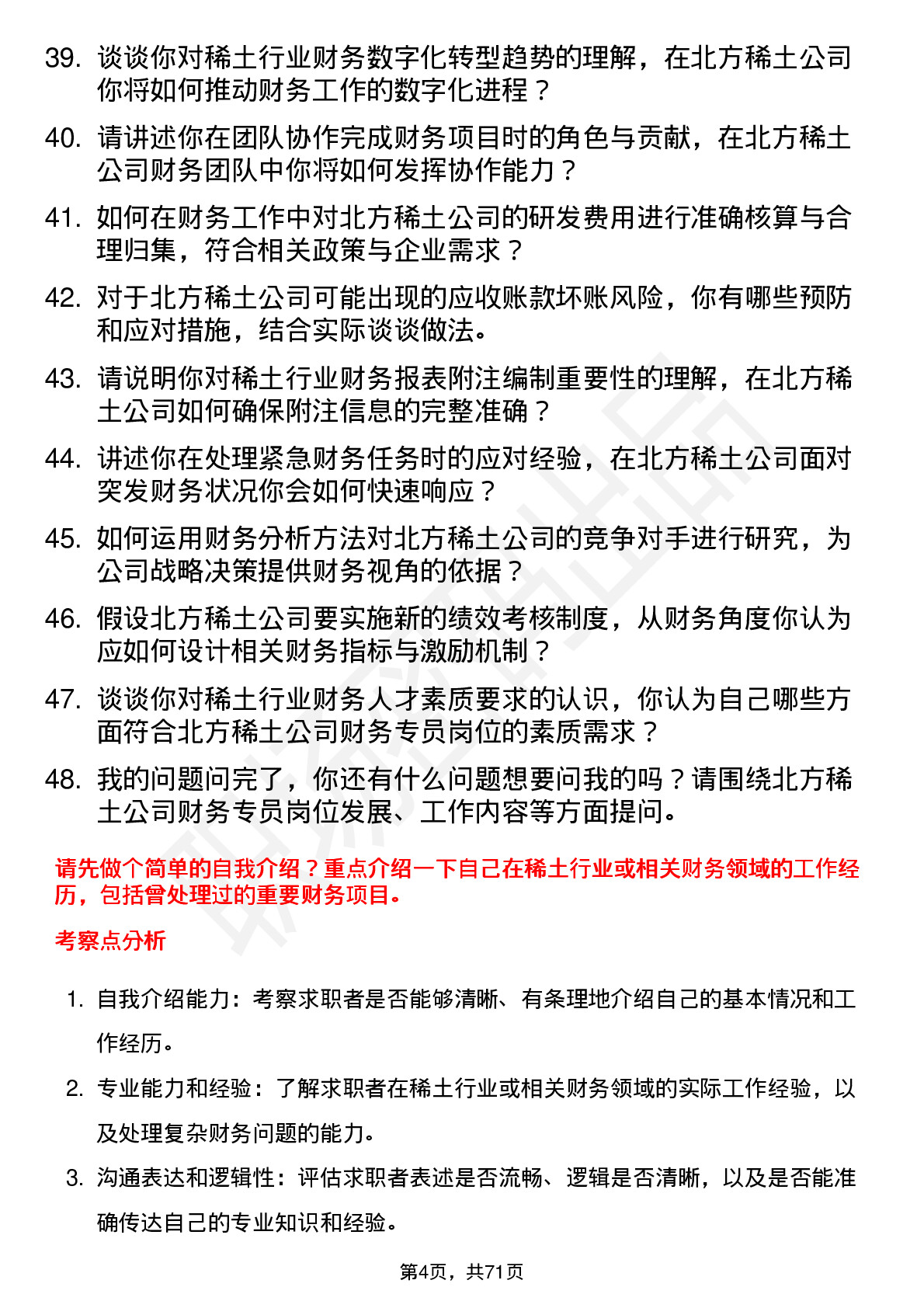 39. 谈谈你对稀土行业财务数字化转型趋势的理解，在北方稀土公司你将如何推动财务工作的数字化进程？

40. 请讲述你在团队协作完成财务项目时的角色与贡献，在北方稀土公司财务团队中你将如何发挥协作能力？

41. 如何在财务工作中对北方稀土公司的研发费用进行准确核算与合理归集，符合相关政策与企业需求？

42. 对于北方稀土公司可能出现的应收账款坏账风险，你有哪些预防和应对措施，结合实际谈谈做法。

43. 请说明你对稀土行业财务报表附注编制重要性的理解，在北方稀土公司如何确保附注信息的完整准确？

44. 讲述你在处理紧急财务任务时的应对经验，在北方稀土公司面对突发财务状况你会如何快速响应？

45. 如何运用财务分析方法对北方稀土公司的竞争对手进行研究，为公司战略决策提供财务视角的依据？

46. 假设北方稀土公司要实施新的绩效考核制度，从财务角度你认为应如何设计相关财务指标与激励机制？

47. 谈谈你对稀土行业财务人才素质要求的认识，你认为自己哪些方面符合北方稀土公司财务专员岗位的素质需求？

48. 我的问题问完了，你还有什么问题想要问我的吗？请围绕北方稀土公司财务专员岗位发展、工作内容等方面提问。

请先做个简单的自我介绍？重点介绍一下自己在稀土行业或相关财务领域的工作经历，包括曾处理过的重要财务项目。

考察点分析

1. 自我介绍能力：考察求职者是否能够清晰、有条理地介绍自己的基本情况和工作经历。

2. 专业能力和经验：了解求职者在稀土行业或相关财务领域的实际工作经验，以及处理复杂财务问题的能力。

3. 沟通表达和逻辑性：评估求职者表述是否流畅、逻辑是否清晰，以及是否能准确传达自己的专业知识和经验。

第4页，共71页